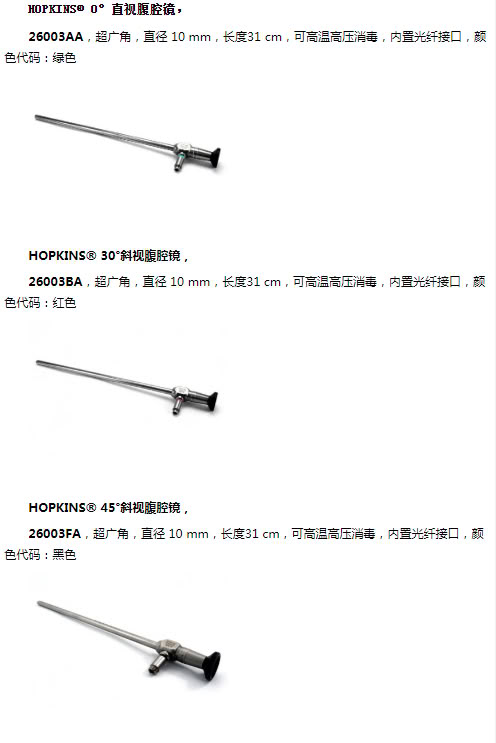 HOPKINS® 0° 直视腹腔镜，

26003AA，超广角，直径 10 mm，长度31 cm，可高温高压消毒，内置光纤接口，颜色代码：绿色

HOPKINS® 30°斜视腹腔镜，

26003BA，超广角，直径 10 mm，长度31 cm，可高温高压消毒，内置光纤接口，颜色代码：红色

HOPKINS® 45°斜视腹腔镜，

26003FA，超广角，直径 10 mm，长度31 cm，可高温高压消毒，内置光纤接口，颜色代码：黑色